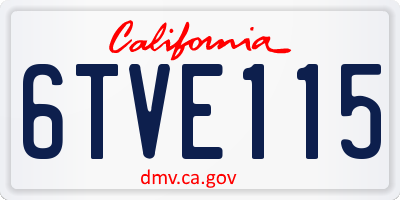 California

6TVE115

dmv.ca.gov